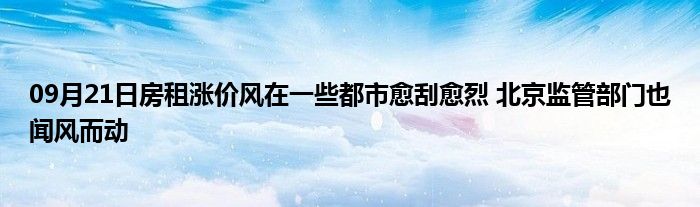 09月21日房租涨价风在一些都市愈刮愈烈 北京监管部门也闻风而动